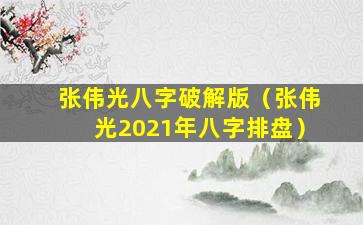 张伟光八字破解版（张伟光2021年八字排盘）